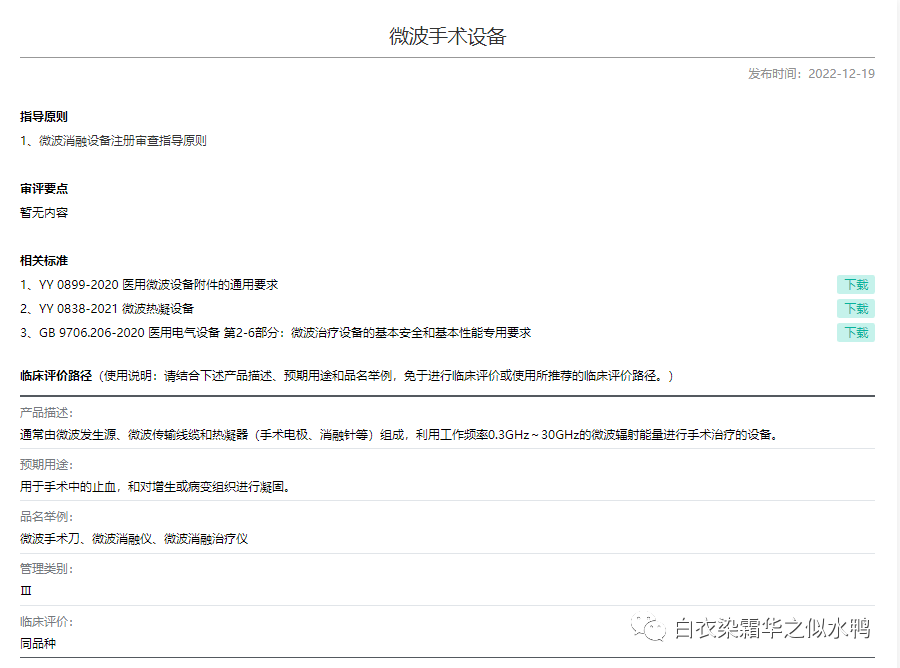 微波手术设备

发布时间：2022-12-19

指导原则

1、微波消融设备注册审查指导原则

审评要点

暂无内容

相关标准

1、YY 0899-2020 医用微波设备附件的通用要求 下载

2、YY 0838-2021 微波热凝设备 下载

3、GB 9706.206-2020 医用电气设备 第2-6部分：微波治疗设备的基本安全和基本性能专用要求 下载

临床评价路径（使用说明：请结合下述产品描述、预期用途和品名举例，免于进行临床评价或使用所推荐的临床评价路径。）

产品描述：

通常由微波发生源、微波传输线缆和热凝器（手术电极、消融针等）组成，利用工作频率0.3GHz～30GHz的微波辐射能量进行手术治疗的设备。

预期用途：

用于手术中的止血，和对增生或病变组织进行凝固。

品名举例：

微波手术刀、微波消融仪、微波消融治疗仪

管理类别：

Ⅲ

临床评价：

同品种

白衣染霜华之似水鸭